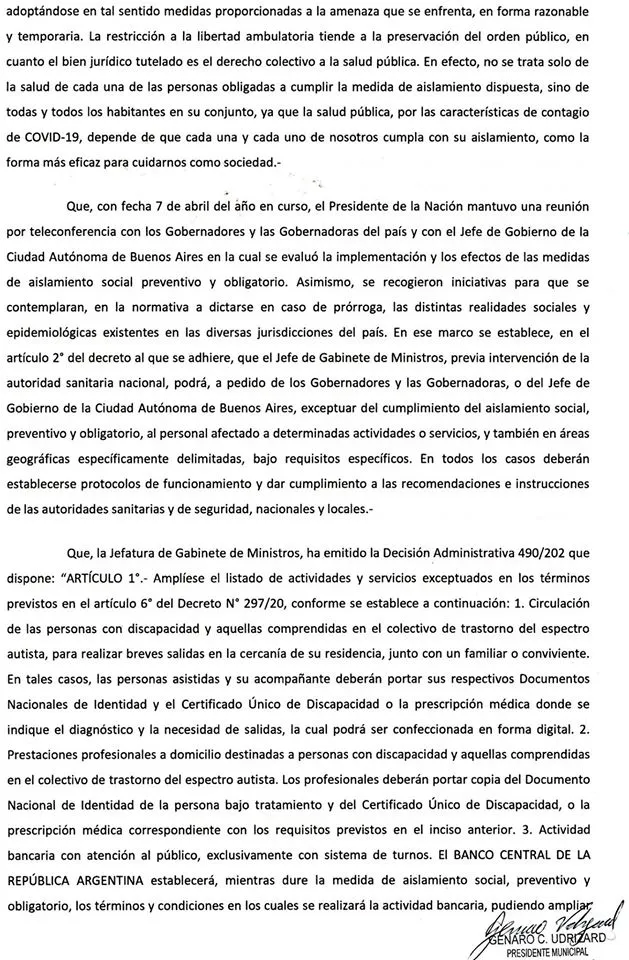 adoptándose en tal sentido medidas proporcionadas a la amenaza que se enfrenta, en forma razonable y temporaria. La restricción a la libertad ambulatoria tiende a la preservación del orden público, en cuanto el bien jurídico tutelado es el derecho colectivo a la salud pública. En efecto, no se trata solo de la salud de cada una de las personas obligadas a cumplir la medida de aislamiento dispuesta, sino de todas y todos los habitantes en su conjunto, ya que la salud pública, por las características de contagio de COVID-19, depende de que cada una y cada uno de nosotros cumpla con su aislamiento, como la forma más eficaz para cuidarnos como sociedad.-

Que, con fecha 7 de abril del año en curso, el Presidente de la Nación mantuvo una reunión por teleconferencia con los Gobernadores y las Gobernadoras del país y con el Jefe de Gobierno de la Ciudad Autónoma de Buenos Aires en la cual se evaluó la implementación y los efectos de las medidas de aislamiento social preventivo y obligatorio. Asimismo, se recogieron iniciativas para que se contemplaran, en la normativa a dictarse en caso de prórroga, las distintas realidades sociales y epidemiológicas existentes en las diversas jurisdicciones del país. En ese marco se establece, en el artículo 2° del decreto al que se adhiere, que el Jefe de Gabinete de Ministros, previa intervención de la autoridad sanitaria nacional, podrá, a pedido de los Gobernadores y las Gobernadoras, o del Jefe de Gobierno de la Ciudad Autónoma de Buenos Aires, exceptuar del cumplimiento del aislamiento social, preventivo y obligatorio, al personal afectado a determinadas actividades o servicios, y también en áreas geográficas específicamente delimitadas, bajo requisitos específicos. En todos los casos deberán establecerse protocolos de funcionamiento y dar cumplimiento a las recomendaciones e instrucciones de las autoridades sanitarias y de seguridad, nacionales y locales.-

Que, la Jefatura de Gabinete de Ministros, ha emitido la Decisión Administrativa 490/202 que dispone: "ARTÍCULO 1°.- Amplíese el listado de actividades y servicios exceptuados en los términos previstos en el artículo 6° del Decreto N° 297/20, conforme se establece a continuación: 1. Circulación de las personas con discapacidad y aquellas comprendidas en el colectivo de trastorno del espectro autista, para realizar breves salidas en la cercanía de su residencia, junto con un familiar o conviviente. En tales casos, las personas asistidas y su acompañante deberán portar sus respectivos Documentos Nacionales de Identidad y el Certificado Único de Discapacidad o la prescripción médica donde se indique el diagnóstico y la necesidad de salidas, la cual podrá ser confeccionada en forma digital. 2. Prestaciones profesionales a domicilio destinadas a personas con discapacidad y aquellas comprendidas en el colectivo de trastorno del espectro autista. Los profesionales deberán portar copia del Documento Nacional de Identidad de la persona bajo tratamiento y del Certificado Único de Discapacidad, o la prescripción médica correspondiente con los requisitos previstos en el inciso anterior. 3. Actividad bancaria con atención al público, exclusivamente con sistema de turnos. El BANCO CENTRAL DE LA REPÚBLICA ARGENTINA establecerá, mientras dure la medida de aislamiento social, preventivo y obligatorio, los términos y condiciones en los cuales se realizará la actividad bancaria, pudiendo ampliar

GENARO C. UDRIZARD
PRESIDENTE MUNICIPAL